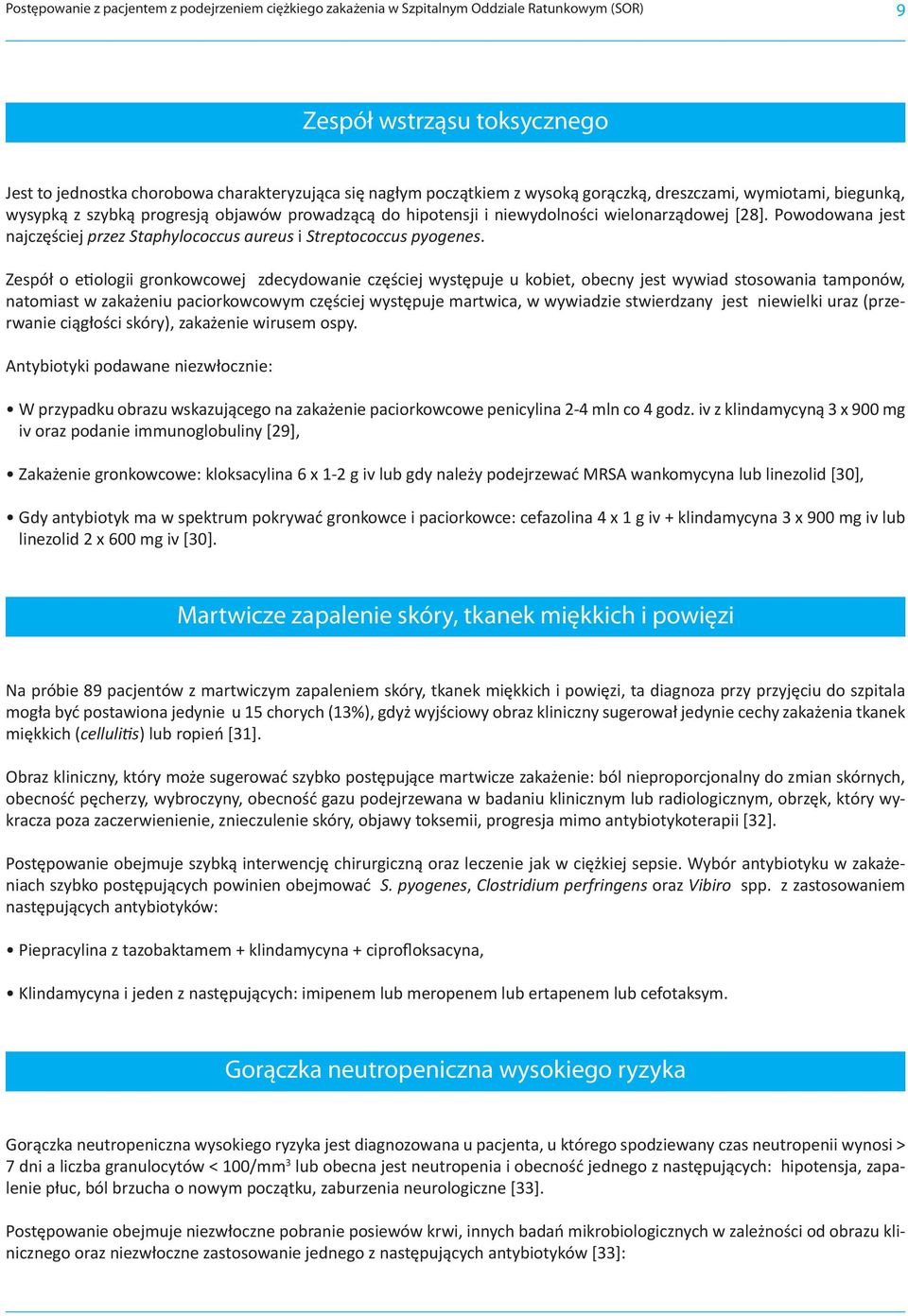 Postępowanie z pacjentem z podejrzeniem ciężkiego zakażenia w Szpitalnym Oddziale Ratunkowym (SOR)

9

Zespół wstrząsu toksycznego

Jest to jednostka chorobowa charakteryzująca się nagłym początkiem z wysoką gorączką, dreszczami, wymiotami, biegunką, wysypką z szybką progresją objawów prowadzącą do hipotensji i niewydolności wielonarządowej [28]. Powodowana jest najczęściej przez Staphylococcus aureus i Streptococcus pyogenes.

Zespół o etiologii gronkowcowej zdecydowanie częściej występuje u kobiet, obecny jest wywiad stosowania tamponów, natomiast w zakażeniu paciorkowcowym częściej występuje martwica, w wywiadzie stwierdzany jest niewielki uraz (przerwanie ciągłości skóry), zakażenie wirusem ospy.

Antybiotyki podawane niezwłocznie:

• W przypadku obrazu wskazującego na zakażenie paciorkowcowe penicylina 2-4 mln co 4 godz. iv z klindamycyną 3 x 900 mg iv oraz podanie immunoglobuliny [29],

• Zakażenie gronkowcowe: kloksacylina 6 x 1-2 g iv lub gdy należy podejrzewać MRSA wankomycyna lub linezolid [30],

• Gdy antybiotyk ma w spektrum pokrywać gronkowce i paciorkowce: cefazolina 4 x 1 g iv + klindamycyna 3 x 900 mg iv lub linezolid 2 x 600 mg iv [30].

Martwicze zapalenie skóry, tkanek miękkich i powięzi

Na próbie 89 pacjentów z martwiczym zapaleniem skóry, tkanek miękkich i powięzi, ta diagnoza przy przyjęciu do szpitala mogła być postawiona jedynie u 15 chorych (13%), gdyż wyjściowy obraz kliniczny sugerował jedynie cechy zakażenia tkanek miękkich (cellulitis) lub ropień [31].

Obraz kliniczny, który może sugerować szybko postępujące martwicze zakażenie: ból nieproporcjonalny do zmian skórnych, obecność pęcherzy, wybroczyny, obecność gazu podejrzewana w badaniu klinicznym lub radiologicznym, obrzęk, który wykracza poza zaczerwienienie, znieczulenie skóry, objawy toksemii, progresja mimo antybiotykoterapii [32].

Postępowanie obejmuje szybką interwencję chirurgiczną oraz leczenie jak w ciężkiej sepsie. Wybór antybiotyku w zakażeniach szybko postępujących powinien obejmować S. pyogenes, Clostridium perfringens oraz Vibiro spp. z zastosowaniem następujących antybiotyków:

• Piepracylina z tazobaktamem + klindamycyna + ciprofloksacyna,

• Klindamycyna i jeden z następujących: imipenem lub meropenem lub ertapenem lub cefotaksym.

Gorączka neutropeniczna wysokiego ryzyka

Gorączka neutropeniczna wysokiego ryzyka jest diagnozowana u pacjenta, u którego spodziewany czas neutropenii wynosi > 7 dni a liczba granulocytów < 100/mm$^3$ lub obecna jest neutropenia i obecność jednego z następujących: hipotensja, zapalenie płuc, ból brzucha o nowym początku, zaburzenia neurologiczne [33].

Postępowanie obejmuje niezwłoczne pobranie posiewów krwi, innych badań mikrobiologicznych w zależności od obrazu klinicznego oraz niezwłoczne zastosowanie jednego z następujących antybiotyków [33]: